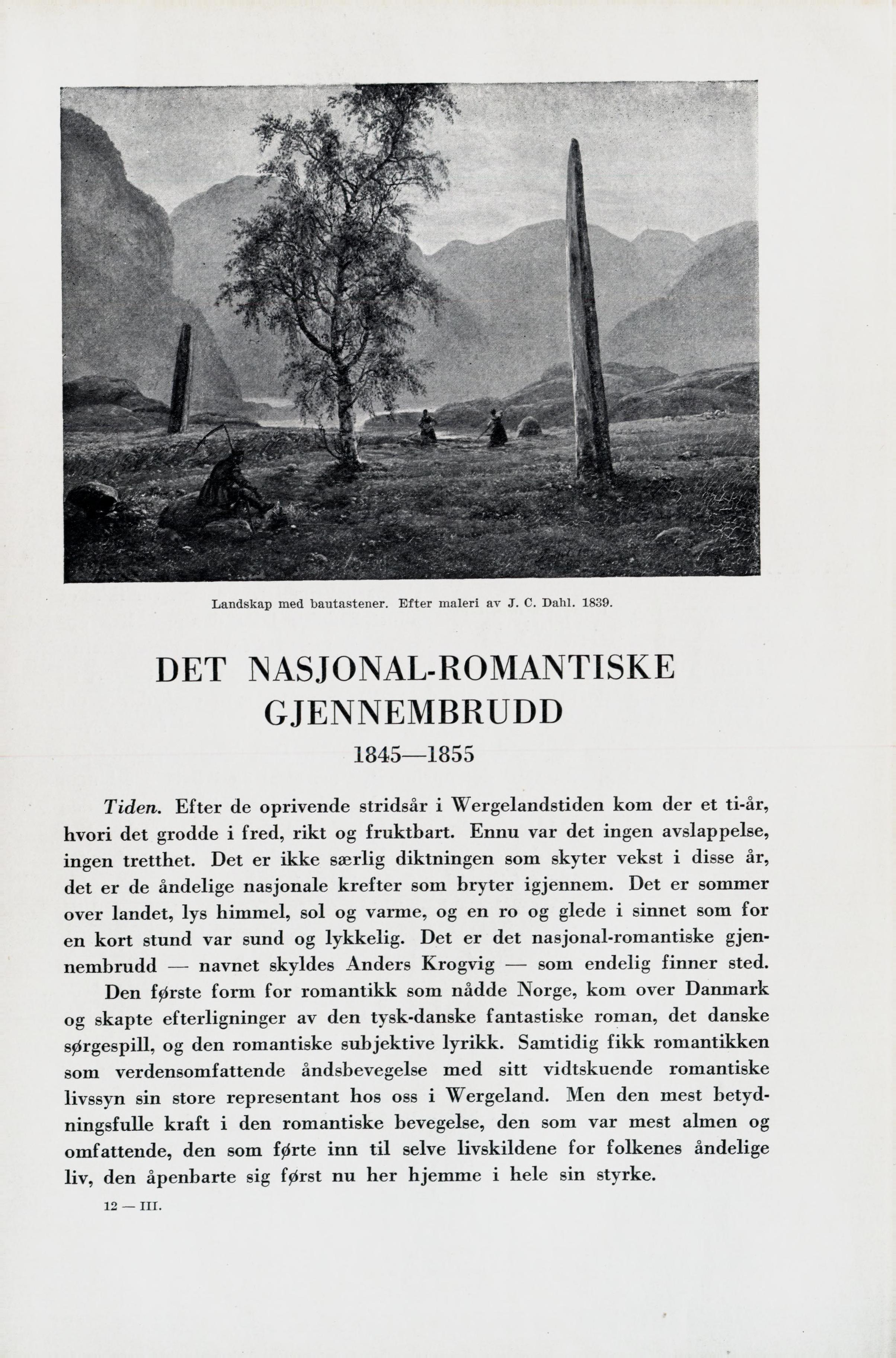 Landskap med bautastener. Efter maleri av J. C. Dahl. 1839.

DET NASJONAL-ROMANTISKE GJENNEMBRUDD

1845—1855

Tiden. Efter de oprivende stridsår i Wergelandstiden kom der et ti-år, hvori det grodde i fred, rikt og fruktbart. Ennu var det ingen avslappelse, ingen tretthet. Det er ikke særlig diktningen som skyter vekst i disse år, det er de åndelige nasjonale krefter som bryter igjennem. Det er sommer over landet, lys himmel, sol og varme, og en ro og glede i sinnet som for en kort stund var sund og lykkelig. Det er det nasjonal-romantiske gjennembrudd — navnet skyldes Anders Krogvig — som endelig finner sted.

Den første form for romantikk som nådde Norge, kom over Danmark og skapte efterligninger av den tysk-danske fantastiske roman, det danske sørgespill, og den romantiske subjektive lyrikk. Samtidig fikk romantikken som verdensomfattende åndsbevegelse med sitt vidtskuende romantiske livssyn sin store representant hos oss i Wergeland. Men den mest betydningsfulle kraft i den romantiske bevegelse, den som var mest almen og omfattende, den som førte inn til selve livskildene for folkenes åndelige liv, den åpenbarte sig først nu her hjemme i hele sin styrke.

12 — III.